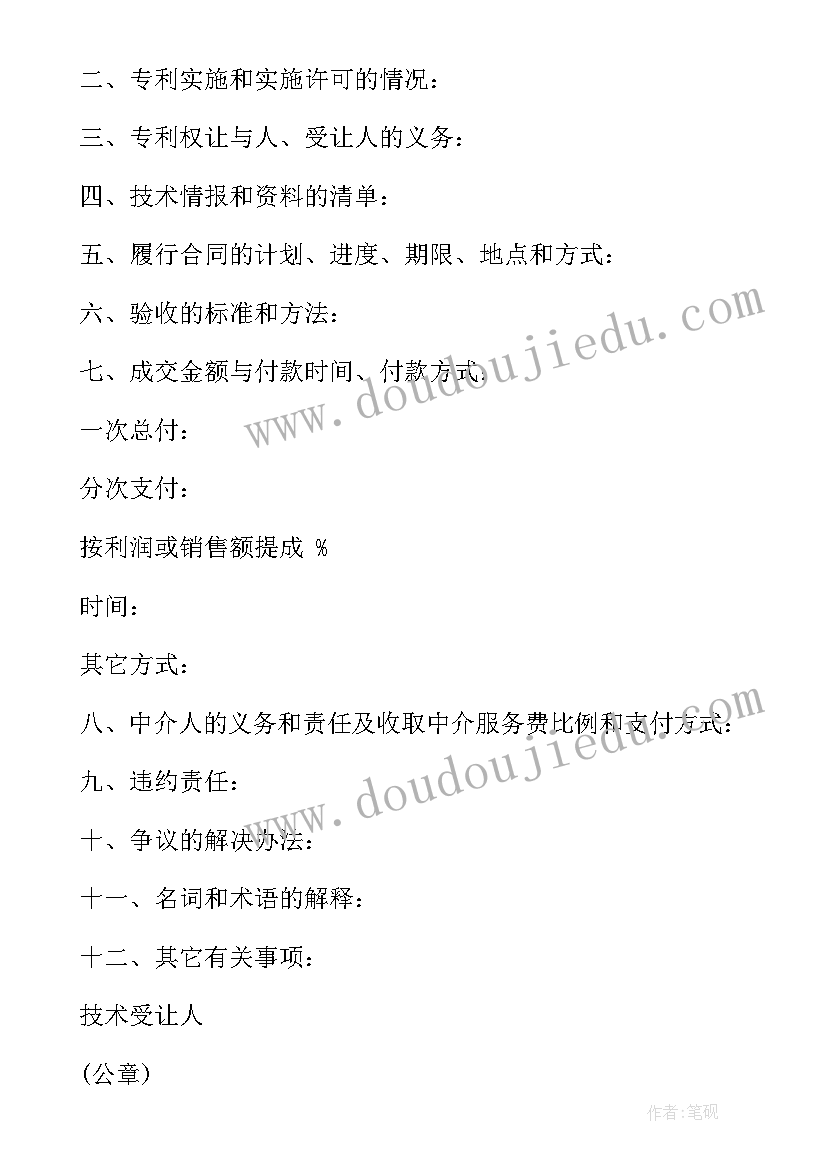 二、专利实施和实施许可的情况：

三、专利权让与人、受让人的义务：

四、技术情报和资料的清单：

五、履行合同的计划、进度、期限、地点和方式：

六、验收的标准和方法：

七、成交金额与付款时间、付款方式：

一次总付：

分次支付：

按利润或销售额提成 %

时间：

其它方式：

八、中介人的义务和责任及收取中介服务费比例和支付方式：

九、违约责任：

十、争议的解决办法：

十一、名词和术语的解释：

十二、其它有关事项：

技术受让人

（公章）

www.doudoujiedu.com

www.doudoujiedu.com

作者:笔砚